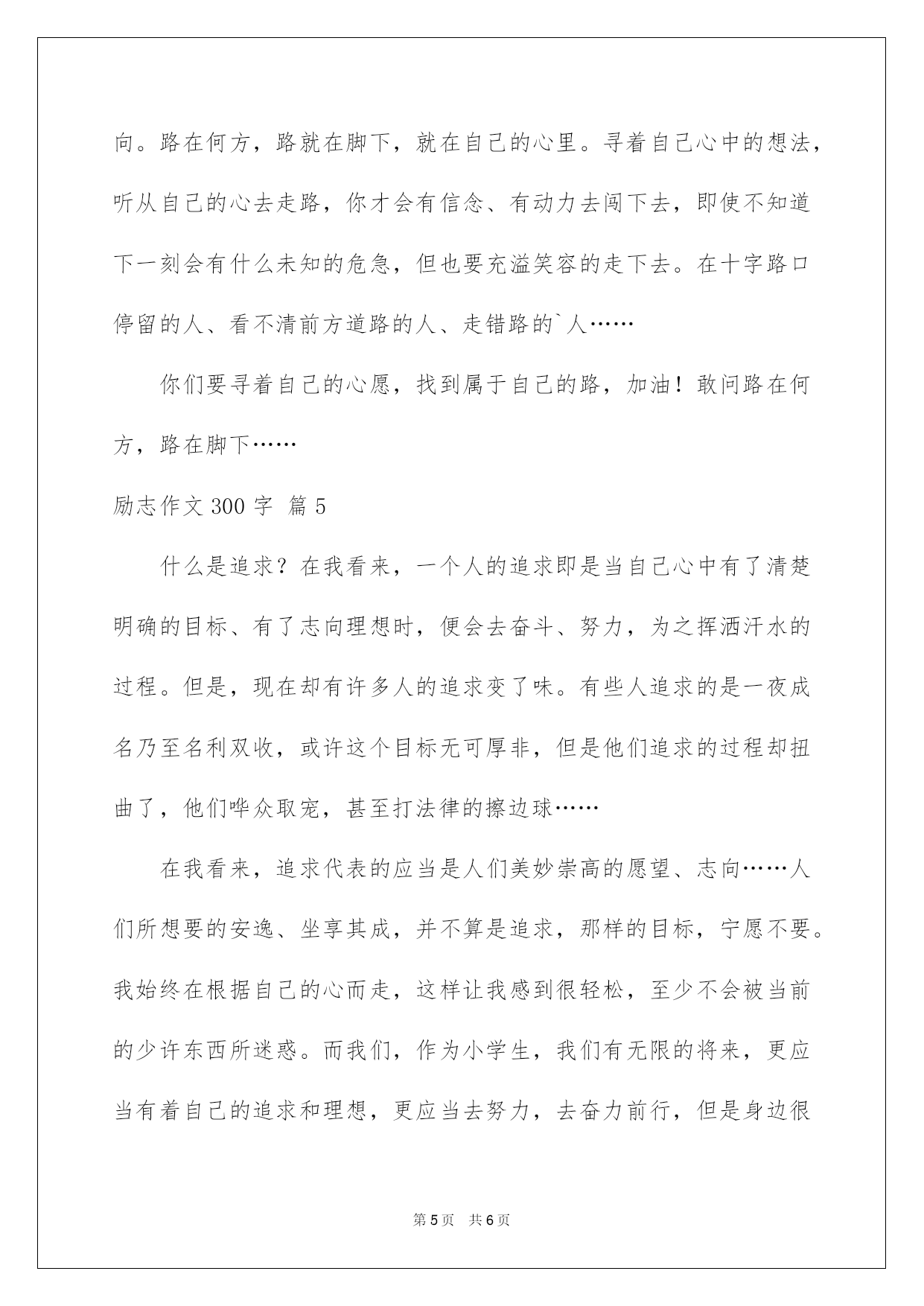 向。路在何方，路就在脚下，就在自己的心里。寻着自己心中的想法，听从自己的心去走路，你才会有信念、有动力去闯下去，即使不知道下一刻会有什么未知的危急，但也要充溢笑容的走下去。在十字路口停留的人、看不清前方道路的人、走错路的`人……

你们要寻着自己的心愿，找到属于自己的路，加油！敢问路在何方，路在脚下……

励志作文 300 字 篇 5

什么是追求？在我看来，一个人的追求即是当自己心中有了清楚明确的目标、有了志向理想时，便会去奋斗、努力，为之挥洒汗水的过程。但是，现在却有许多人的追求变了味。有些人追求的是一夜成名乃至名利双收，或许这个目标无可厚非，但是他们追求的过程却扭曲了，他们哗众取宠，甚至打法律的擦边球……

在我看来，追求代表的应当是人们美妙崇高的愿望、志向……人们所想要的安逸、坐享其成，并不算是追求，那样的目标，宁愿不要。我始终在根据自己的心而走，这样让我感到很轻松，至少不会被当前的少许东西所迷惑。而我们，作为小学生，我们有无限的将来，更应当有着自己的追求和理想，更应当去努力，去奋力前行，但是身边很

第 5 页 共 6 页